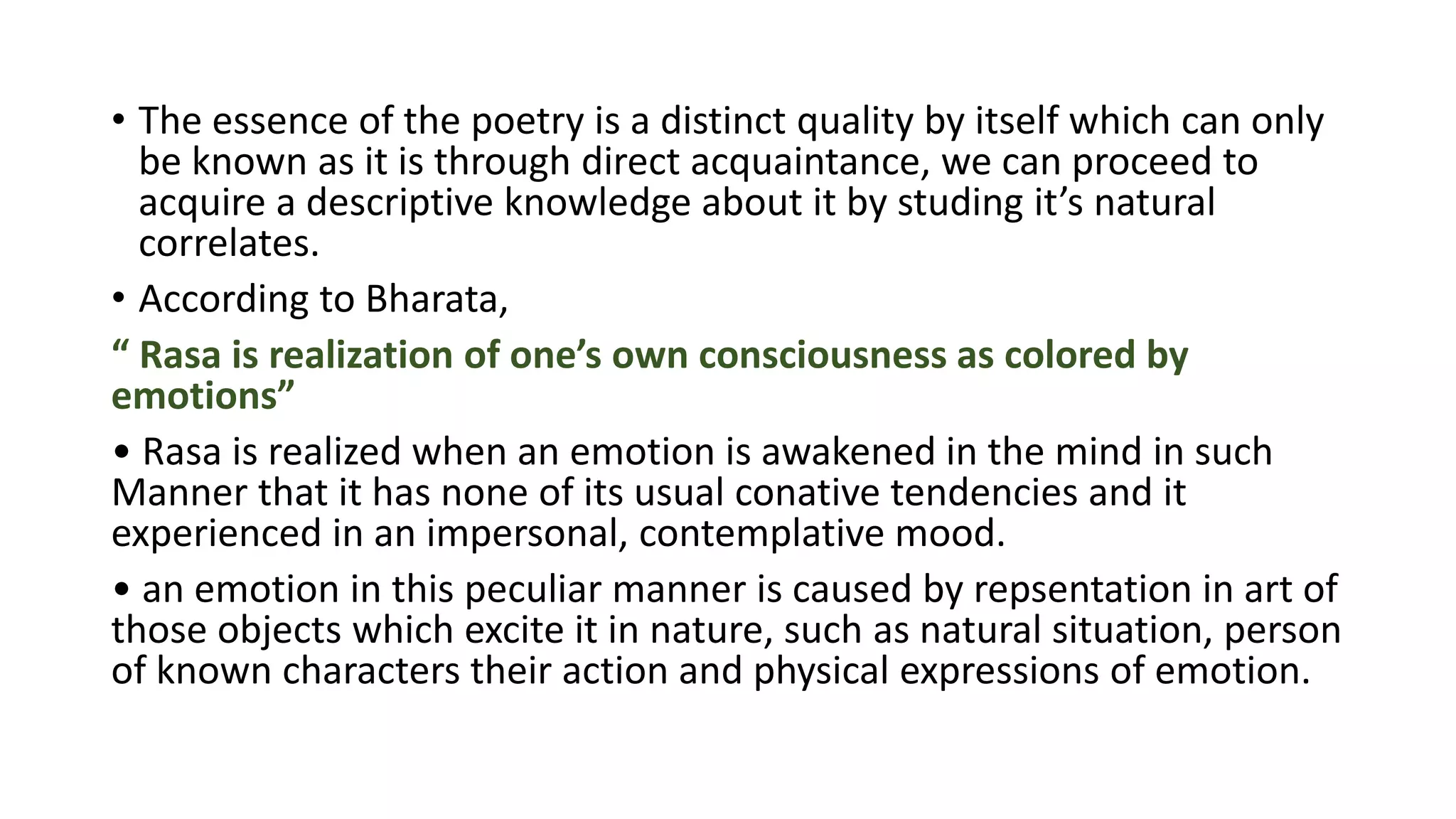 • The essence of the poetry is a distinct quality by itself which can only be known as it is through direct acquaintance, we can proceed to acquire a descriptive knowledge about it by studing it’s natural correlates.

• According to Bharata,

“ Rasa is realization of one’s own consciousness as colored by emotions”

• Rasa is realized when an emotion is awakened in the mind in such Manner that it has none of its usual conative tendencies and it experienced in an impersonal, contemplative mood.

• an emotion in this peculiar manner is caused by repsentation in art of those objects which excite it in nature, such as natural situation, person of known characters their action and physical expressions of emotion.